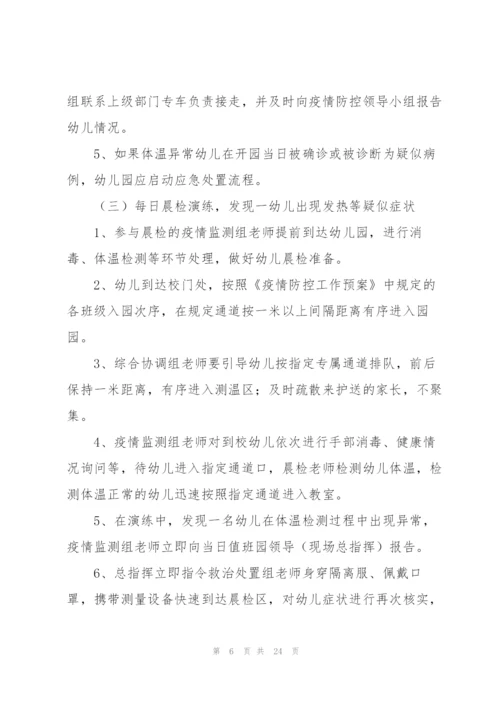 组联系上级部门专车负责接走，并及时向疫情防控领导小组报告幼儿情况。

5、如果体温异常幼儿在开园当日被确诊或被诊断为疑似病例，幼儿园应启动应急处置流程。

（三）每日晨检演练，发现一幼儿出现发热等疑似症状

1、参与晨检的疫情监测组老师提前到达幼儿园，进行消毒、体温检测等环节处理，做好幼儿晨检准备。

2、幼儿到达校门处，按照《疫情防控工作预案》中规定的各班级入园次序，在规定通道按一米以上间隔距离有序进入园园。

3、综合协调组老师要引导幼儿按指定专属通道排队，前后保持一米距离，有序进入测温区；及时疏散来护送的家长，不聚集。

4、疫情监测组老师对到校幼儿依次进行手部消毒、健康情况询问等，待幼儿进入指定通道口，晨检老师检测幼儿体温，检测体温正常的幼儿迅速按照指定通道进入教室。

5、在演练中，发现一名幼儿在体温检测过程中出现异常，疫情监测组老师立即向当日值班园领导（现场总指挥）报告。

6、总指挥立即指令救治处置组老师身穿隔离服、佩戴口罩，携带测量设备快速到达晨检区，对幼儿症状进行再次核实，

第 6 页 共 24 页